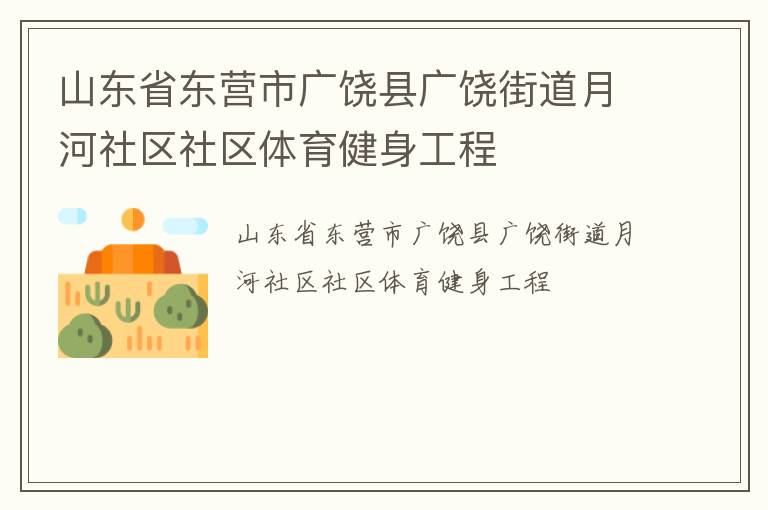 山东省东营市广饶县广饶街道月河社区社区体育健身工程

山东省东营市广饶县广饶街道月河社区社区体育健身工程